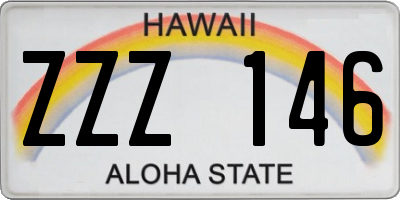 HAWAII

ZZZ 146

ALOHA STATE